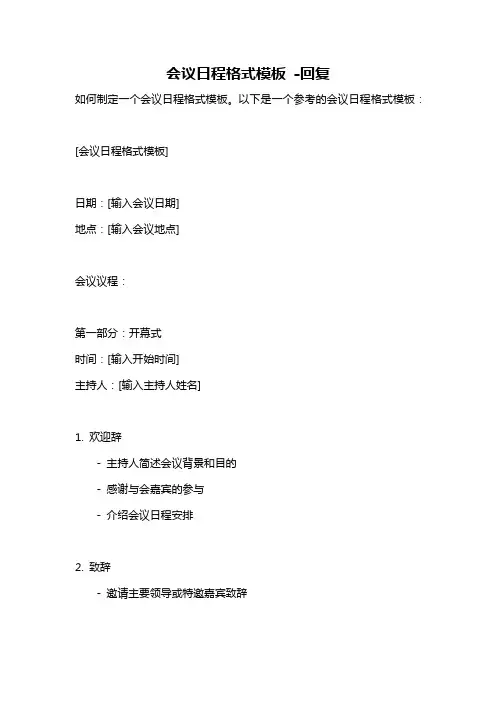 会议日程格式模板 -回复

如何制定一个会议日程格式模板。以下是一个参考的会议日程格式模板：

[会议日程格式模板]

日期：[输入会议日期]

地点：[输入会议地点]

会议议程：

第一部分：开幕式

时间：[输入开始时间]

主持人：[输入主持人姓名]

1. 欢迎辞

- 主持人简述会议背景和目的

- 感谢与会嘉宾的参与

- 介绍会议日程安排

2. 致辞

- 邀请主要领导或特邀嘉宾致辞